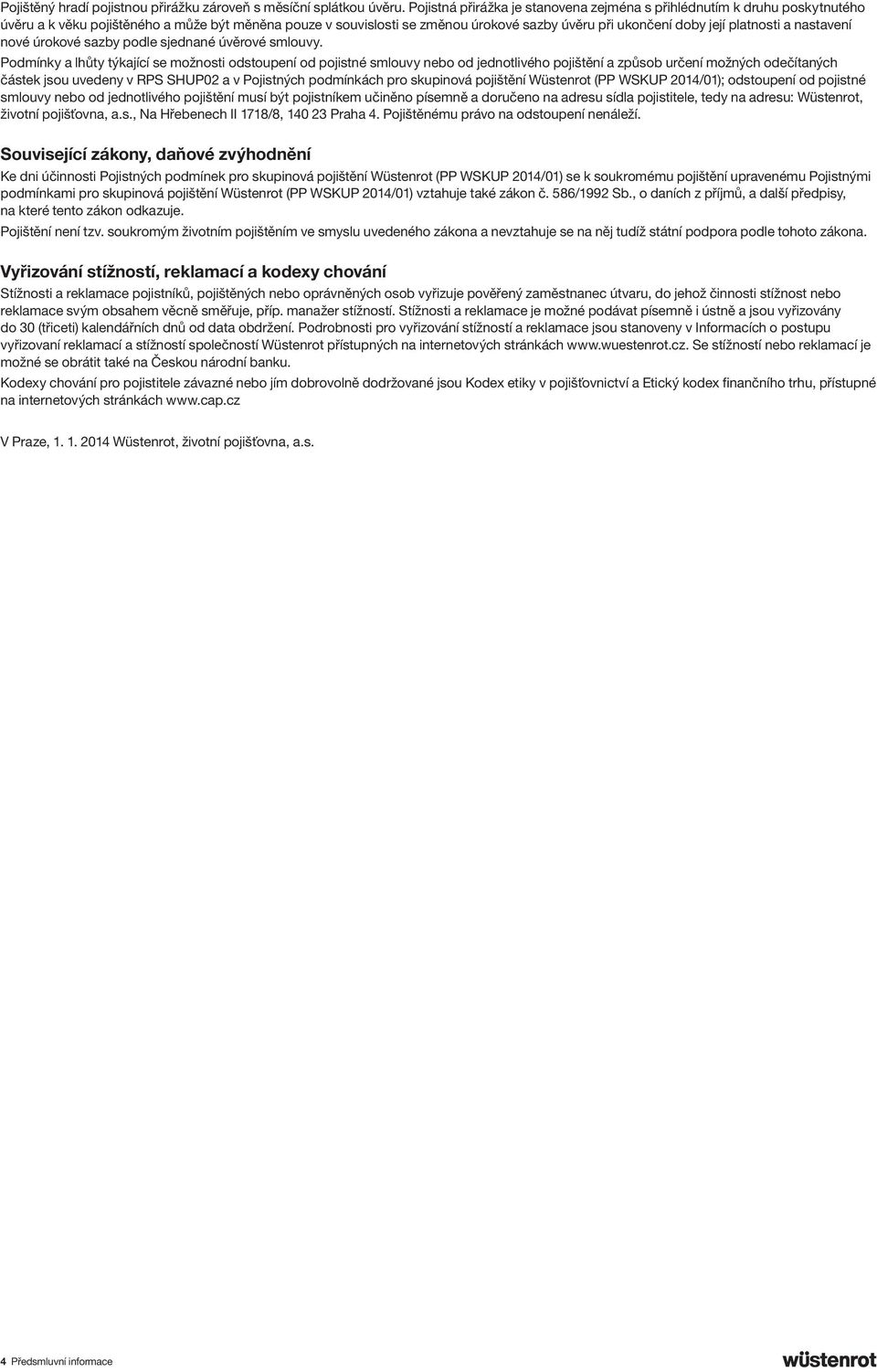 Pojištěný hradí pojistnou přirážku zároveň s měsíční splátkou úvěru. Pojistná přirážka je stanovena zejména s přihlédnutím k druhu poskytnutého úvěru a k věku pojištěného a může být měněna pouze v souvislosti se změnou úrokové sazby úvěru při ukončení doby její platnosti a nastavení nové úrokové sazby podle sjednané úvěrové smlouvy.

Podmínky a lhůty týkající se možnosti odstoupení od pojistné smlouvy nebo od jednotlivého pojištění a způsob určení možných odečítaných částek jsou uvedeny v RPS SHUP02 a v Pojistných podmínkách pro skupinová pojištění Wüstenrot (PP WSKUP 2014/01); odstoupení od pojistné smlouvy nebo od jednotlivého pojištění musí být pojistníkem učiněno písemně a doručeno na adresu sídla pojistitele, tedy na adresu: Wüstenrot, životní pojišťovna, a.s., Na Hřebenech II 1718/8, 140 23 Praha 4. Pojištěnému právo na odstoupení nenáleží.

Související zákony, daňové zvýhodnění

Ke dni účinnosti Pojistných podmínek pro skupinová pojištění Wüstenrot (PP WSKUP 2014/01) se k soukromému pojištění upravenému Pojistnými podmínkami pro skupinová pojištění Wüstenrot (PP WSKUP 2014/01) vztahuje také zákon č. 586/1992 Sb., o daních z příjmů, a další předpisy, na které tento zákon odkazuje.

Pojištění není tzv. soukromým životním pojištěním ve smyslu uvedeného zákona a nevztahuje se na něj tudíž státní podpora podle tohoto zákona.

Vyřizování stížností, reklamací a kodexy chování

Stížnosti a reklamace pojistníků, pojištěných nebo oprávněných osob vyřizuje pověřený zaměstnanec útvaru, do jehož činnosti stížnost nebo reklamace svým obsahem věcně směřuje, příp. manažer stížností. Stížnosti a reklamace je možné podávat písemně i ústně a jsou vyřizovány do 30 (třiceti) kalendářních dnů od data obdržení. Podrobnosti pro vyřizování stížností a reklamace jsou stanoveny v Informacích o postupu vyřizovaní reklamací a stížností společností Wüstenrot přístupných na internetových stránkách www.wuestenrot.cz. Se stížností nebo reklamací je možné se obrátit také na Českou národní banku.

Kodexy chování pro pojistitele závazné nebo jím dobrovolně dodržované jsou Kodex etiky v pojišťovnictví a Etický kodex finančního trhu, přístupné na internetových stránkách www.cap.cz

V Praze, 1. 1. 2014 Wüstenrot, životní pojišťovna, a.s.

4 Předsmluvní informace

wüstenrot